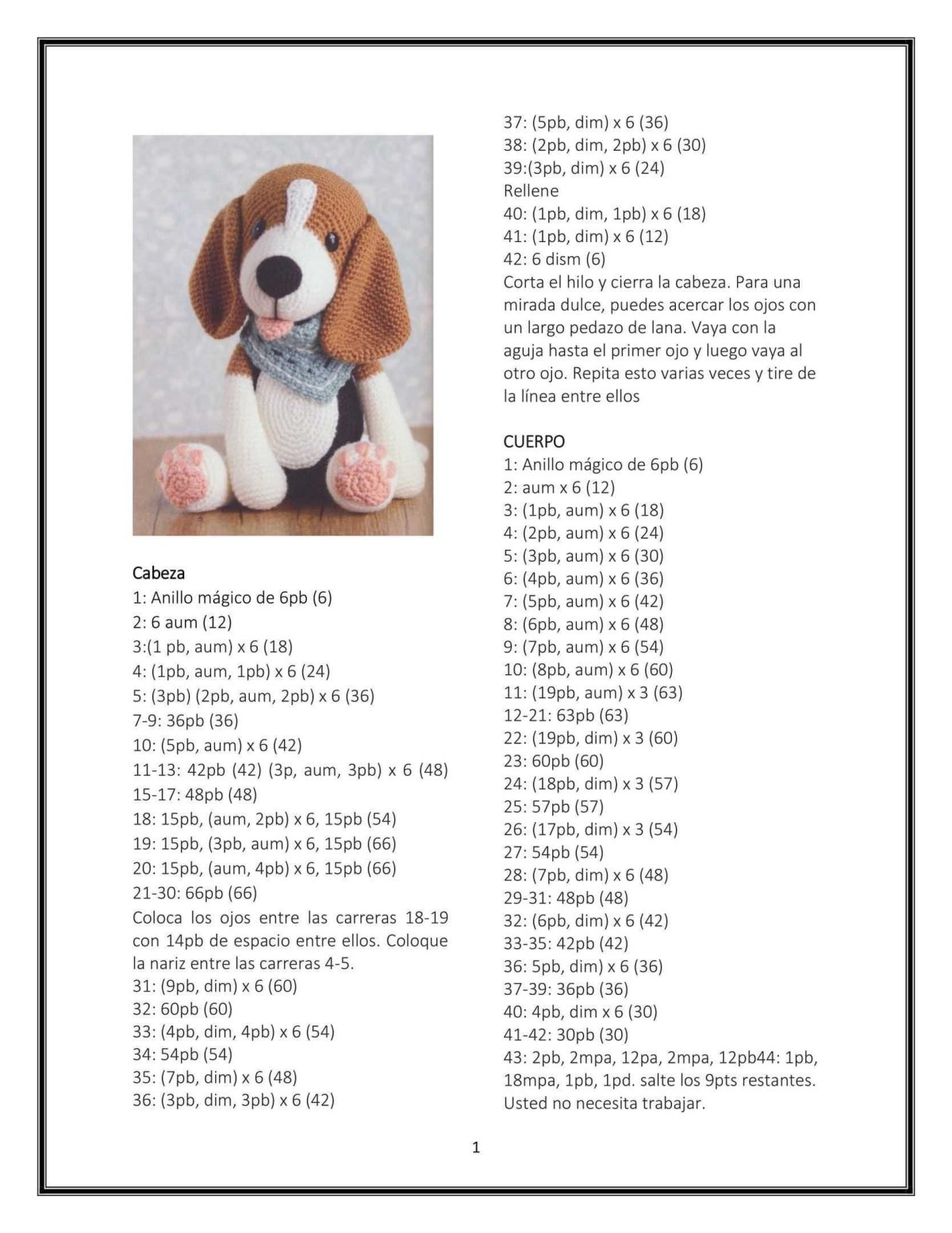 Cabeza
1: Anillo mágico de 6pb (6)
2: 6 aum (12)
3:(1 pb, aum) x 6 (18)
4: (1pb, aum, 1pb) x 6 (24)
5: (3pb) (2pb, aum, 2pb) x 6 (36)
7-9: 36pb (36)
10: (5pb, aum) x 6 (42)
11-13: 42pb (42) (3p, aum, 3pb) x 6 (48)
15-17: 48pb (48)
18: 15pb, (aum, 2pb) x 6, 15pb (54)
19: 15pb, (3pb, aum) x 6, 15pb (66)
20: 15pb, (aum, 4pb) x 6, 15pb (66)
21-30: 66pb (66)
Coloca los ojos entre las carreras 18-19 con 14pb de espacio entre ellos. Coloque la nariz entre las carreras 4-5.
31: (9pb, dim) x 6 (60)
32: 60pb (60)
33: (4pb, dim, 4pb) x 6 (54)
34: 54pb (54)
35: (7pb, dim) x 6 (48)
36: (3pb, dim, 3pb) x 6 (42)
37: (5pb, dim) x 6 (36)
38: (2pb, dim, 2pb) x 6 (30)
39:(3pb, dim) x 6 (24)
Rellene
40: (1pb, dim, 1pb) x 6 (18)
41: (1pb, dim) x 6 (12)
42: 6 dism (6)
Corta el hilo y cierra la cabeza. Para una mirada dulce, puedes acercar los ojos con un largo pedazo de lana. Vaya con la aguja hasta el primer ojo y luego vaya al otro ojo. Repita esto varias veces y tire de la línea entre ellos

CUERPO
1: Anillo mágico de 6pb (6)
2: aum x 6 (12)
3: (1pb, aum) x 6 (18)
4: (2pb, aum) x 6 (24)
5: (3pb, aum) x 6 (30)
6: (4pb, aum) x 6 (36)
7: (5pb, aum) x 6 (42)
8: (6pb, aum) x 6 (48)
9: (7pb, aum) x 6 (54)
10: (8pb, aum) x 6 (60)
11: (19pb, aum) x 3 (63)
12-21: 63pb (63)
22: (19pb, dim) x 3 (60)
23: 60pb (60)
24: (18pb, dim) x 3 (57)
25: 57pb (57)
26: (17pb, dim) x 3 (54)
27: 54pb (54)
28: (7pb, dim) x 6 (48)
29-31: 48pb (48)
32: (6pb, dim) x 6 (42)
33-35: 42pb (42)
36: 5pb, dim) x 6 (36)
37-39: 36pb (36)
40: 4pb, dim x 6 (30)
41-42: 30pb (30)
43: 2pb, 2mpa, 12pa, 2mpa, 12pb44: 1pb, 18mpa, 1pb, 1pd. salte los 9pts restantes. Usted no necesita trabajar.

1